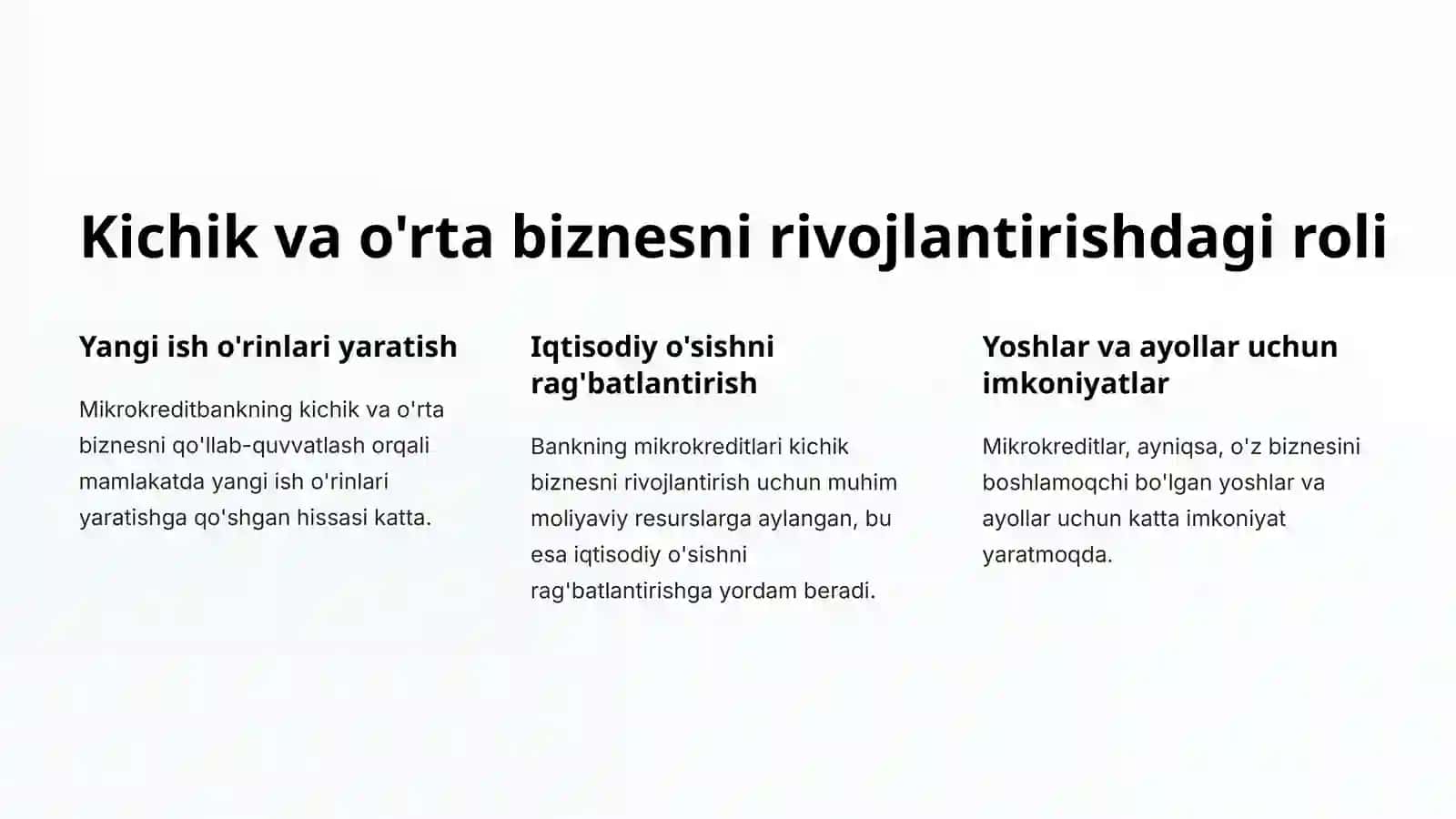 Kichik va o'rta biznesni rivojlantirishdagi roli

Yangi ish o'rinlari yaratish

Mikrokreditbankning kichik va o'rta biznesni qo'llab-quvvatlash orqali mamlakatda yangi ish o'rinlari yaratishga qo'shgan hissasi katta.

Iqtisodiy o'sishni rag'batlantirish

Bankning mikrokreditlari kichik biznesni rivojlantirish uchun muhim moliyaviy resurslarga aylangan, bu esa iqtisodiy o'sishni rag'batlantirishga yordam beradi.

Yoshlar va ayollar uchun imkoniyatlar

Mikrokreditlar, ayniqsa, o'z biznesini boshlamoqchi bo'lgan yoshlar va ayollar uchun katta imkoniyat yaratmoqda.